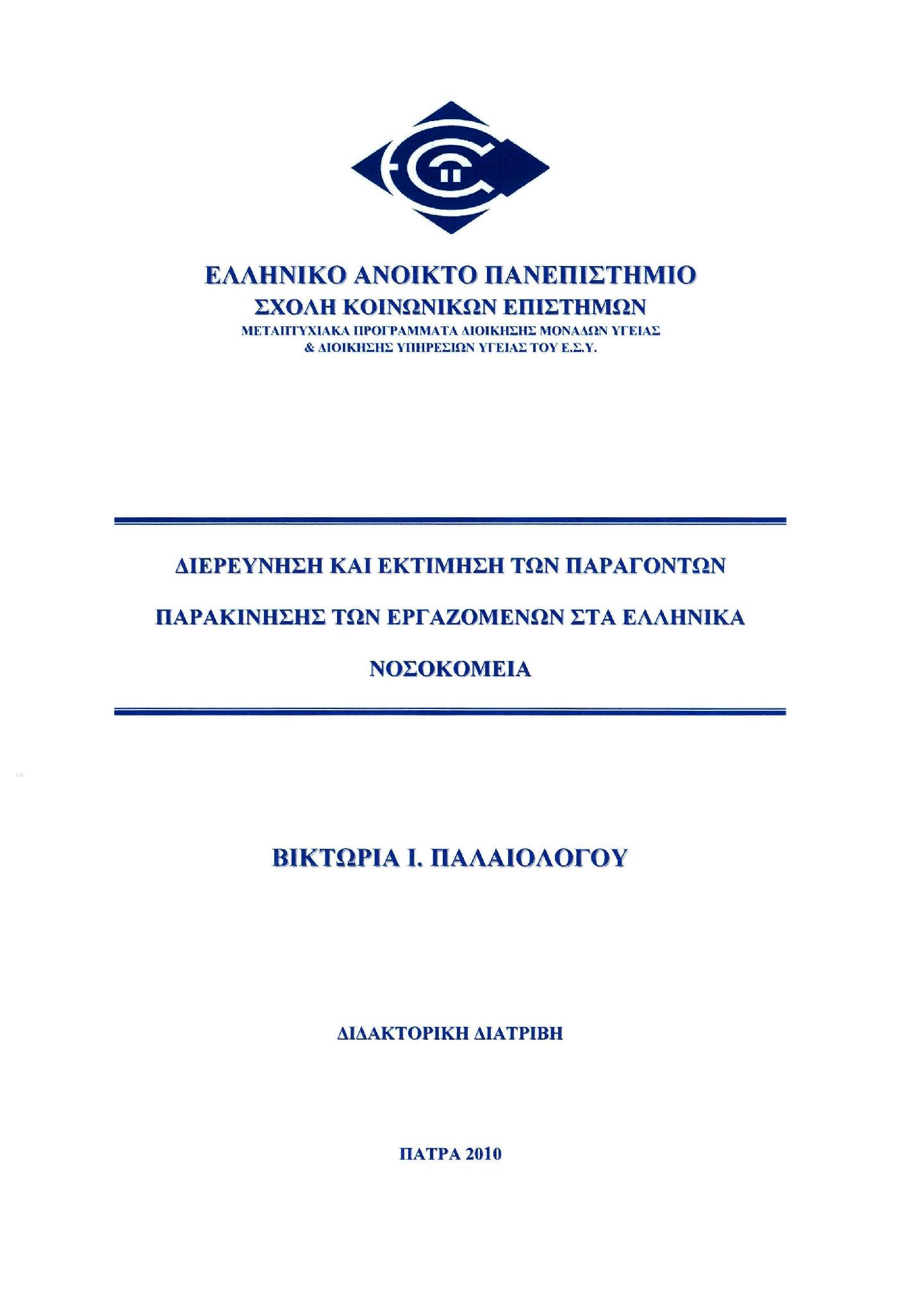 ΕΛΛΗΝΙΚΟ ΑΝΟΙΚΤΟ ΠΑΝΕΠΙΣΤΗΜΙΟ
ΣΧΟΛΗ ΚΟΙΝΩΝΙΚΩΝ ΕΠΙΣΤΗΜΩΝ
ΜΕΤΑΠΤΥΧΙΑΚΑ ΠΡΟΓΡΑΜΜΑΤΑ ΔΙΟΙΚΗΣΗΣ ΜΟΝΑΔΩΝ ΥΓΕΙΑΣ
& ΔΙΟΙΚΗΣΗΣ ΥΠΗΡΕΣΙΩΝ ΥΓΕΙΑΣ ΤΟΥ Ε.Σ.Υ.

ΔΙΕΡΕΥΝΗΣΗ ΚΑΙ ΕΚΤΙΜΗΣΗ ΤΩΝ ΠΑΡΑΓΟΝΤΩΝ ΠΑΡΑΚΙΝΗΣΗΣ ΤΩΝ ΕΡΓΑΖΟΜΕΝΩΝ ΣΤΑ ΕΛΛΗΝΙΚΑ ΝΟΣΟΚΟΜΕΙΑ

ΒΙΚΤΩΡΙΑ Ι. ΠΑΛΑΙΟΛΟΓΟΥ

ΔΙΔΑΚΤΟΡΙΚΗ ΔΙΑΤΡΙΒΗ

ΠΑΤΡΑ 2010